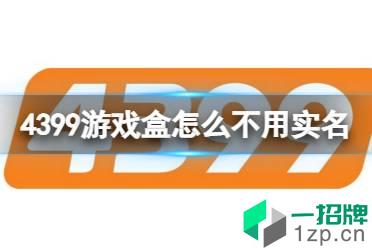 4399
4399游戏盒怎么不用实名
一招牌
1zp.cn